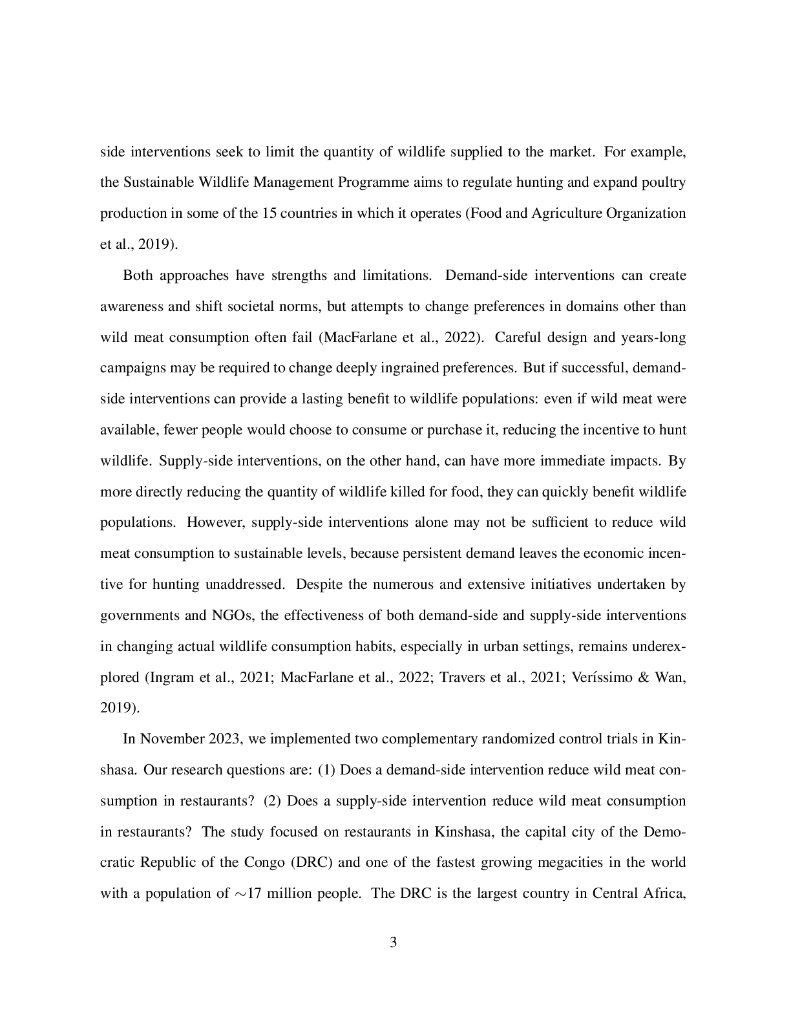 side interventions seek to limit the quantity of wildlife supplied to the market. For example, the Sustainable Wildlife Management Programme aims to regulate hunting and expand poultry production in some of the 15 countries in which it operates (Food and Agriculture Organization et al., 2019).

Both approaches have strengths and limitations. Demand-side interventions can create awareness and shift societal norms, but attempts to change preferences in domains other than wild meat consumption often fail (MacFarlane et al., 2022). Careful design and years-long campaigns may be required to change deeply ingrained preferences. But if successful, demand-side interventions can provide a lasting benefit to wildlife populations: even if wild meat were available, fewer people would choose to consume or purchase it, reducing the incentive to hunt wildlife. Supply-side interventions, on the other hand, can have more immediate impacts. By more directly reducing the quantity of wildlife killed for food, they can quickly benefit wildlife populations. However, supply-side interventions alone may not be sufficient to reduce wild meat consumption to sustainable levels, because persistent demand leaves the economic incentive for hunting unaddressed. Despite the numerous and extensive initiatives undertaken by governments and NGOs, the effectiveness of both demand-side and supply-side interventions in changing actual wildlife consumption habits, especially in urban settings, remains underexplored (Ingram et al., 2021; MacFarlane et al., 2022; Travers et al., 2021; Veríssimo & Wan, 2019).

In November 2023, we implemented two complementary randomized control trials in Kinshasa. Our research questions are: (1) Does a demand-side intervention reduce wild meat consumption in restaurants? (2) Does a supply-side intervention reduce wild meat consumption in restaurants? The study focused on restaurants in Kinshasa, the capital city of the Democratic Republic of the Congo (DRC) and one of the fastest growing megacities in the world with a population of $\sim$17 million people. The DRC is the largest country in Central Africa,

3